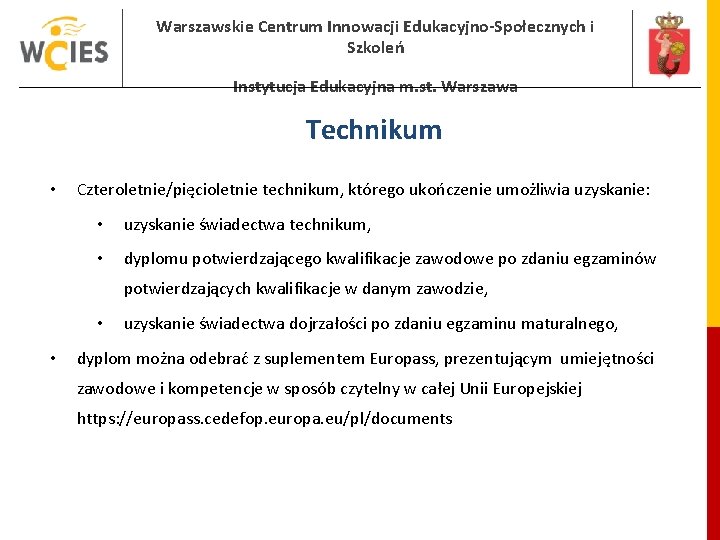 WCIES

Warszawskie Centrum Innowacji Edukacyjno-Społecznych i Szkoleń

Instytucja Edukacyjna m.st. Warszawa

Technikum

• Czteroletnie/pięcioletnie technikum, którego ukończenie umożliwia uzyskanie:

• uzyskanie świadectwa technikum,

• dyplomu potwierdzającego kwalifikacje zawodowe po zdaniu egzaminów potwierdzających kwalifikacje w danym zawodzie,

• uzyskanie świadectwa dojrzałości po zdaniu egzaminu maturalnego,

• dyplom można odebrać z suplementem Europass, prezentującym umiejętności zawodowe i kompetencje w sposób czytelny w całej Unii Europejskiej https://europass.cedefop.europa.eu/pl/documents